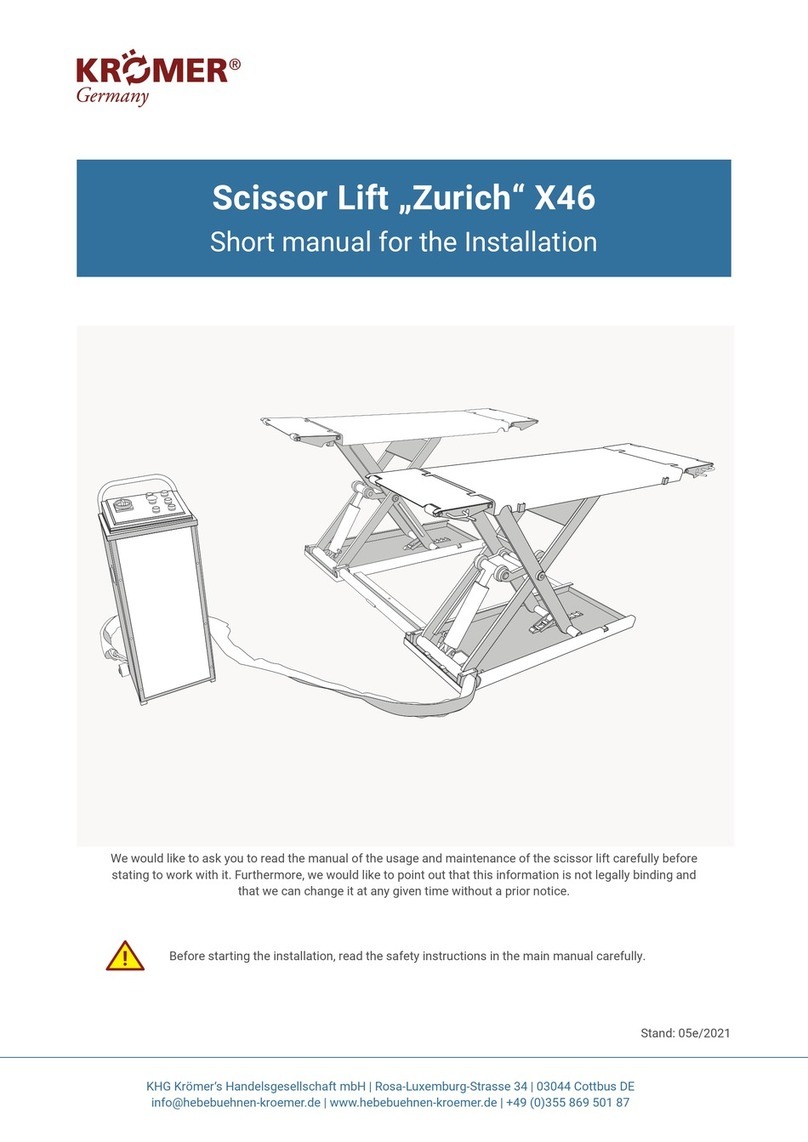 KRÖMER®
Germany

Scissor Lift „Zurich“ X46
Short manual for the Installation

We would like to ask you to read the manual of the usage and maintenance of the scissor lift carefully before stating to work with it. Furthermore, we would like to point out that this information is not legally binding and that we can change it at any given time without a prior notice.

Before starting the installation, read the safety instructions in the main manual carefully.

Stand: 05e/2021

KHG Krömer's Handelsgesellschaft mbH | Rosa-Luxemburg-Strasse 34 | 03044 Cottbus DE
info@hebebuehnen-kroemer.de | www.hebebuehnen-kroemer.de | +49 (0)355 869 501 87